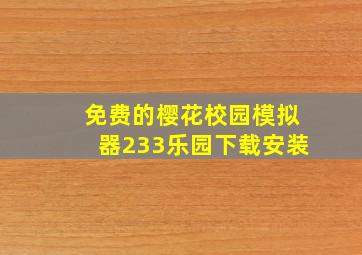 免费的樱花校园模拟器233乐园下载安装